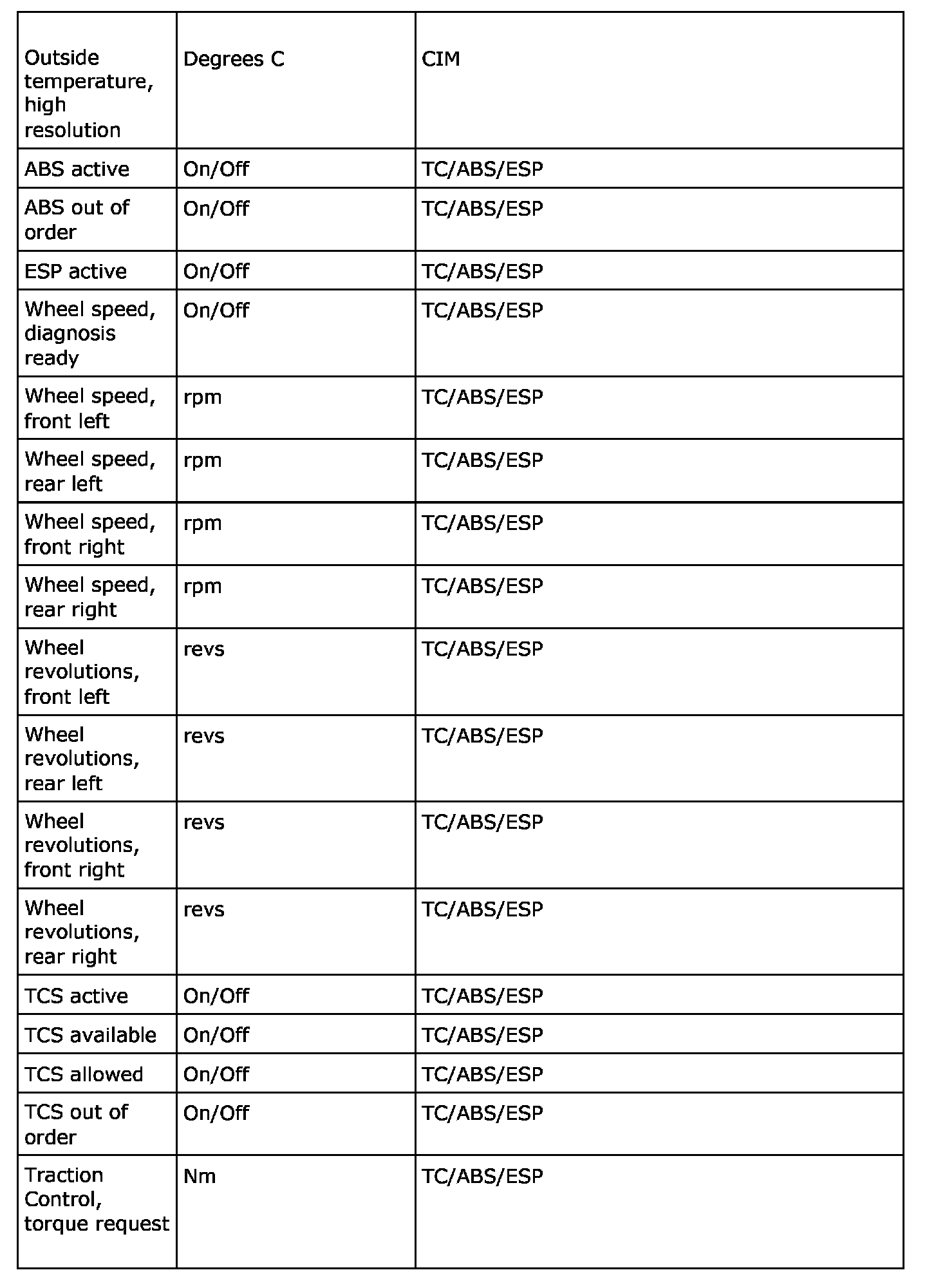 | Outside temperature, high resolution | Degrees C | CIM |
|---|---|---|
| ABS active | On/Off | TC/ABS/ESP |
| ABS out of order | On/Off | TC/ABS/ESP |
| ESP active | On/Off | TC/ABS/ESP |
| Wheel speed, diagnosis ready | On/Off | TC/ABS/ESP |
| Wheel speed, front left | rpm | TC/ABS/ESP |
| Wheel speed, rear left | rpm | TC/ABS/ESP |
| Wheel speed, front right | rpm | TC/ABS/ESP |
| Wheel speed, rear right | rpm | TC/ABS/ESP |
| Wheel revolutions, front left | revs | TC/ABS/ESP |
| Wheel revolutions, rear left | revs | TC/ABS/ESP |
| Wheel revolutions, front right | revs | TC/ABS/ESP |
| Wheel revolutions, rear right | revs | TC/ABS/ESP |
| TCS active | On/Off | TC/ABS/ESP |
| TCS available | On/Off | TC/ABS/ESP |
| TCS allowed | On/Off | TC/ABS/ESP |
| TCS out of order | On/Off | TC/ABS/ESP |
| Traction Control, torque request | Nm | TC/ABS/ESP |